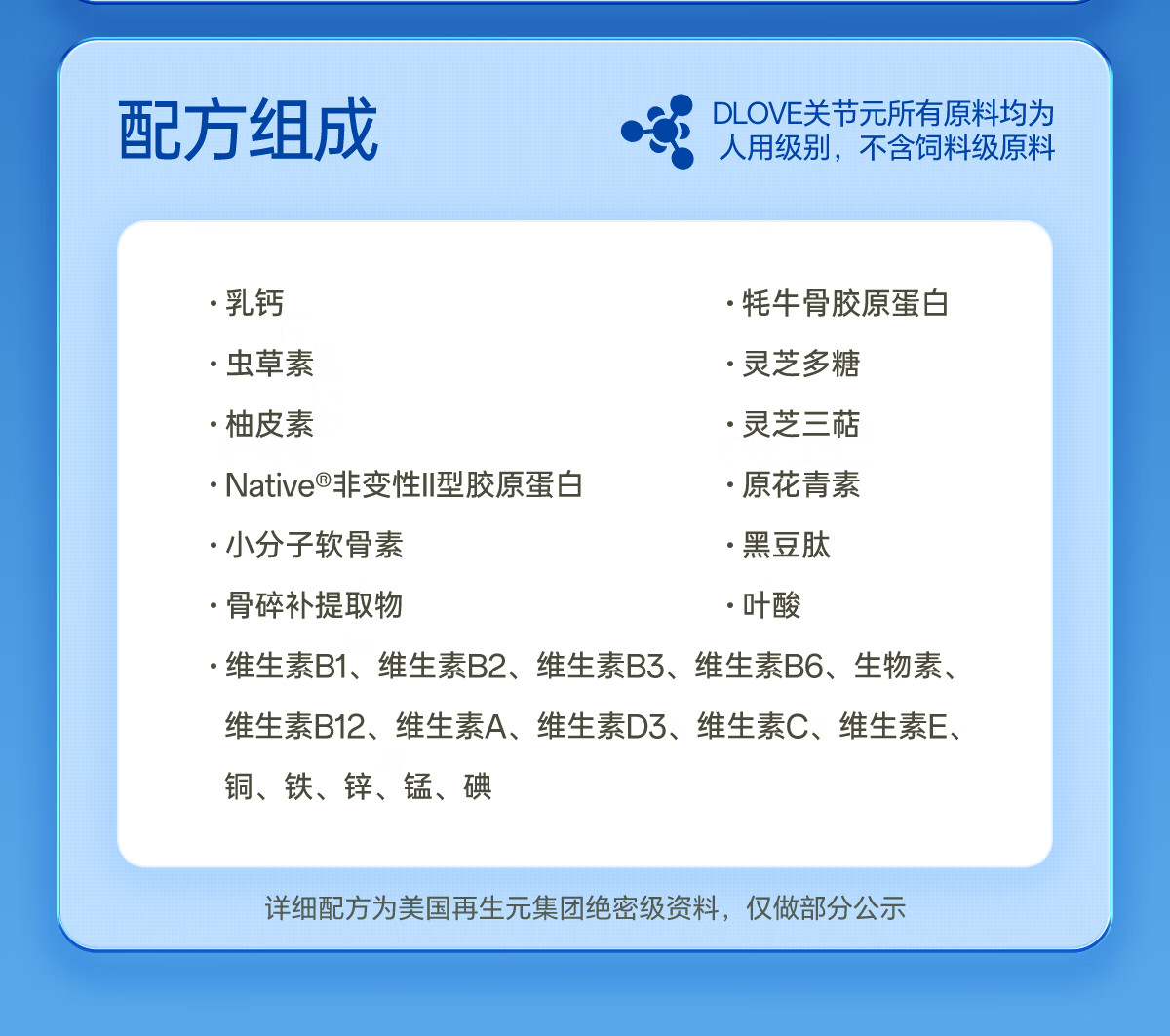 配方组成

DLOVE关节元所有原料均为人用级别，不含饲料级原料

· 乳钙

· 虫草素

· 柚皮素

· Native®非变性II型胶原蛋白

· 小分子软骨素

· 骨碎补提取物

· 牦牛骨胶原蛋白

· 灵芝多糖

· 灵芝三萜

· 原花青素

· 黑豆肽

· 叶酸

· 维生素B1、维生素B2、维生素B3、维生素B6、生物素、维生素B12、维生素A、维生素D3、维生素C、维生素E、铜、铁、锌、锰、碘

详细配方为美国再生元集团绝密级资料，仅做部分公示